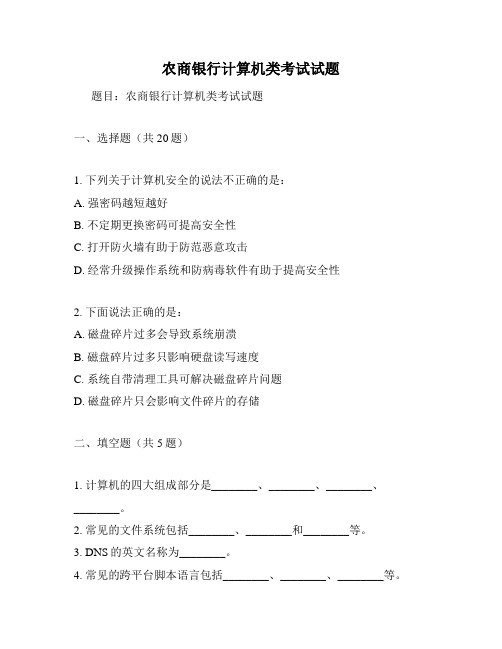 农商银行计算机类考试试题

题目：农商银行计算机类考试试题

一、选择题（共 20 题）

1. 下列关于计算机安全的说法不正确的是：
A. 强密码越短越好
B. 不定期更换密码可提高安全性
C. 打开防火墙有助于防范恶意攻击
D. 经常升级操作系统和防病毒软件有助于提高安全性

2. 下面说法正确的是：
A. 磁盘碎片过多会导致系统崩溃
B. 磁盘碎片过多只影响硬盘读写速度
C. 系统自带清理工具可解决磁盘碎片问题
D. 磁盘碎片只会影响文件碎片的存储

二、填空题（共 5 题）

1. 计算机的四大组成部分是________、________、________、________。
2. 常见的文件系统包括________、________和________等。
3. DNS 的英文名称为________。
4. 常见的跨平台脚本语言包括________、________、________等。